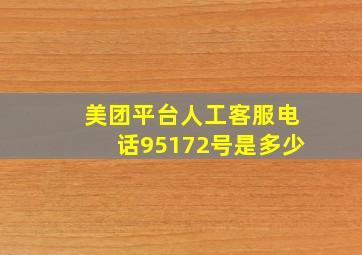 美团平台人工客服电话95172号是多少